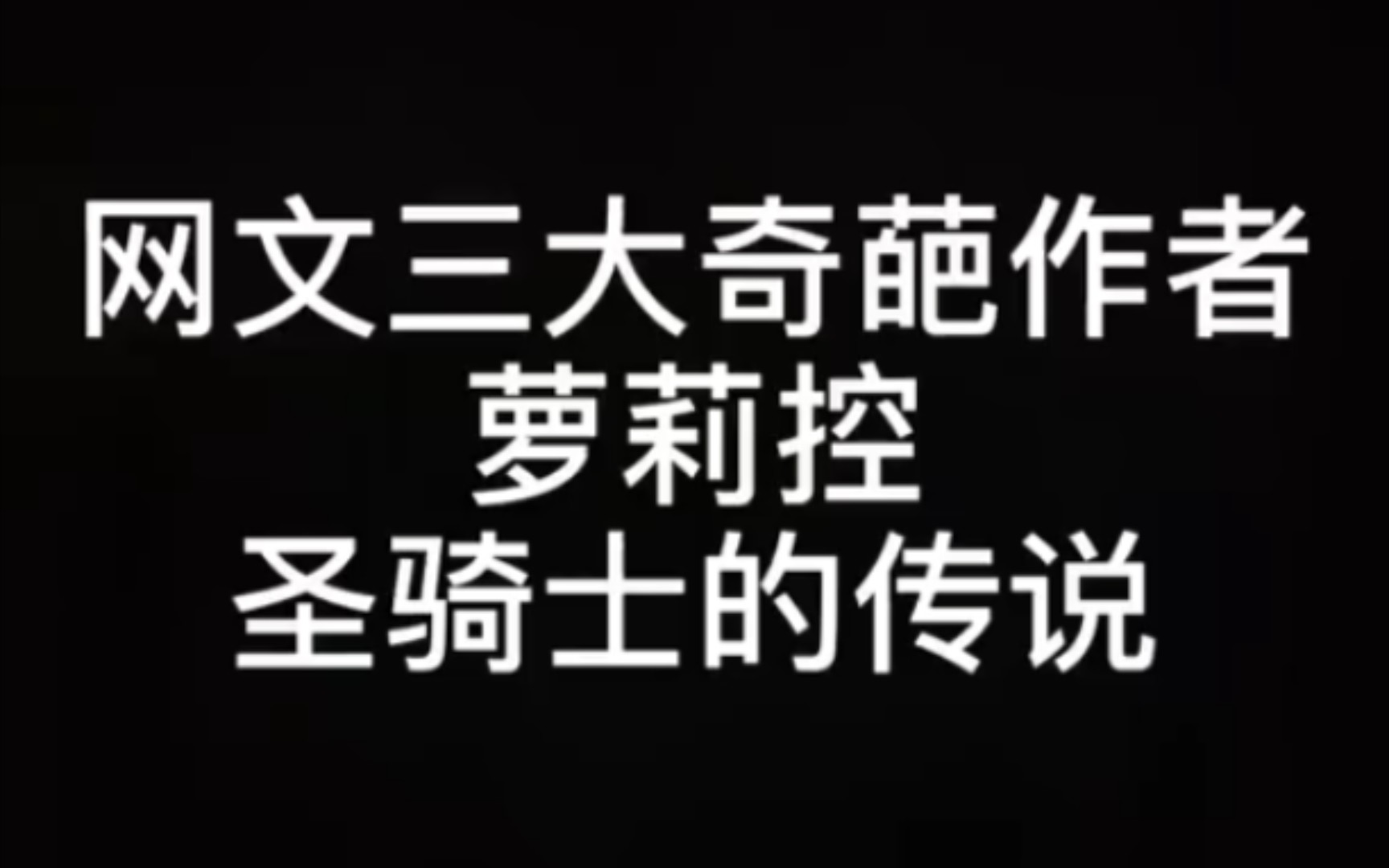 网文三大奇葩作者
萝莉控
圣骑士的传说